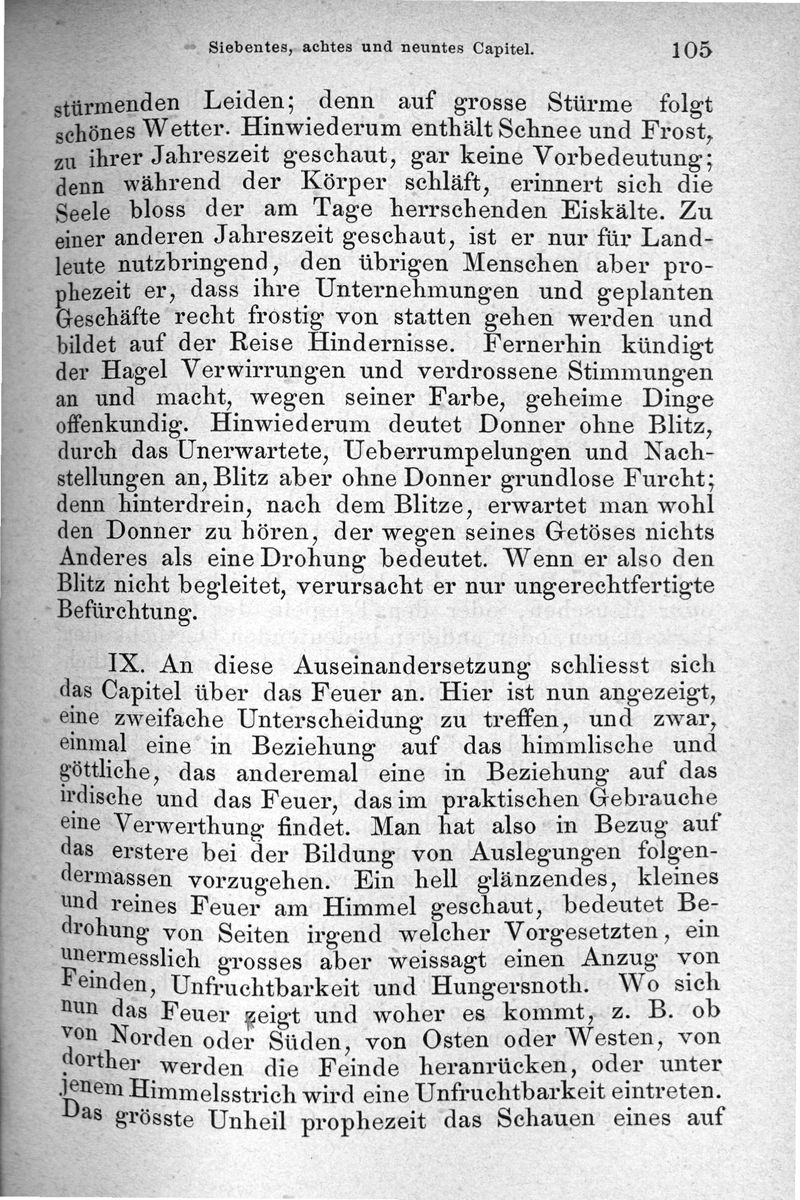 Siebentes, achtes und neuntes Capitel. 105

stürmenden Leiden; denn auf grosse Stürme folgt schönes Wetter. Hinwiederum enthält Schnee und Frost, zu ihrer Jahreszeit geschaut, gar keine Vorbedeutung; denn während der Körper schläft, erinnert sich die Seele bloss der am Tage herrschenden Eiskälte. Zu einer anderen Jahreszeit geschaut, ist er nur für Landleute nutzbringend, den übrigen Menschen aber prophezeit er, dass ihre Unternehmungen und geplanten Geschäfte recht frostig von statten gehen werden und bildet auf der Reise Hindernisse. Fernerhin kündigt der Hagel Verwirrungen und verdrossene Stimmungen an und macht, wegen seiner Farbe, geheime Dinge offenkundig. Hinwiederum deutet Donner ohne Blitz, durch das Unerwartete, Ueberrumpelungen und Nachstellungen an, Blitz aber ohne Donner grundlose Furcht; denn hinterdrein, nach dem Blitze, erwartet man wohl den Donner zu hören, der wegen seines Getöses nichts Anderes als eine Drohung bedeutet. Wenn er also den Blitz nicht begleitet, verursacht er nur ungerechtfertigte Befürchtung.

IX. An diese Auseinandersetzung schliesst sich das Capitel über das Feuer an. Hier ist nun angezeigt, eine zweifache Unterscheidung zu treffen, und zwar, einmal eine in Beziehung auf das himmlische und göttliche, das anderemal eine in Beziehung auf das irdische und das Feuer, das im praktischen Gebrauche eine Verwerthung findet. Man hat also in Bezug auf das erstere bei der Bildung von Auslegungen folgendermassen vorzugehen. Ein hell glänzendes, kleines und reines Feuer am Himmel geschaut, bedeutet Bedrohung von Seiten irgend welcher Vorgesetzten, ein unermesslich grosses aber weissagt einen Anzug von Feinden, Unfruchtbarkeit und Hungersnoth. Wo sich nun das Feuer zeigt und woher es kommt, z. B. ob von Norden oder Süden, von Osten oder Westen, von dorther werden die Feinde heranrücken, oder unter jenem Himmelsstrich wird eine Unfruchtbarkeit eintreten. Das grösste Unheil prophezeit das Schauen eines auf